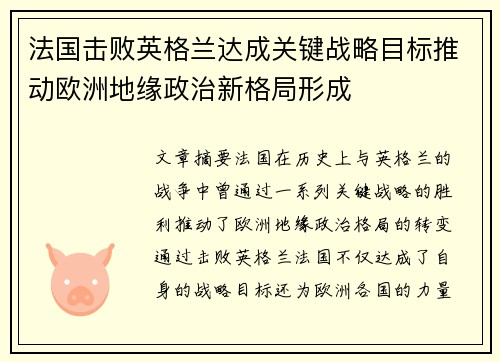 法国击败英格兰达成关键战略目标推动欧洲地缘政治新格局形成

文章摘要法国在历史上与英格兰的战争中曾通过一系列关键战略的胜利推动了欧洲地缘政治格局的转变通过击败英格兰法国不仅达成了自身的战略目标还为欧洲各国的力量